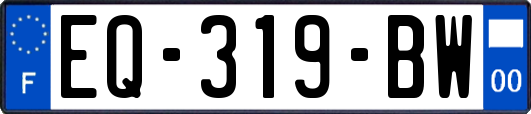 F

EQ-319-BW

00